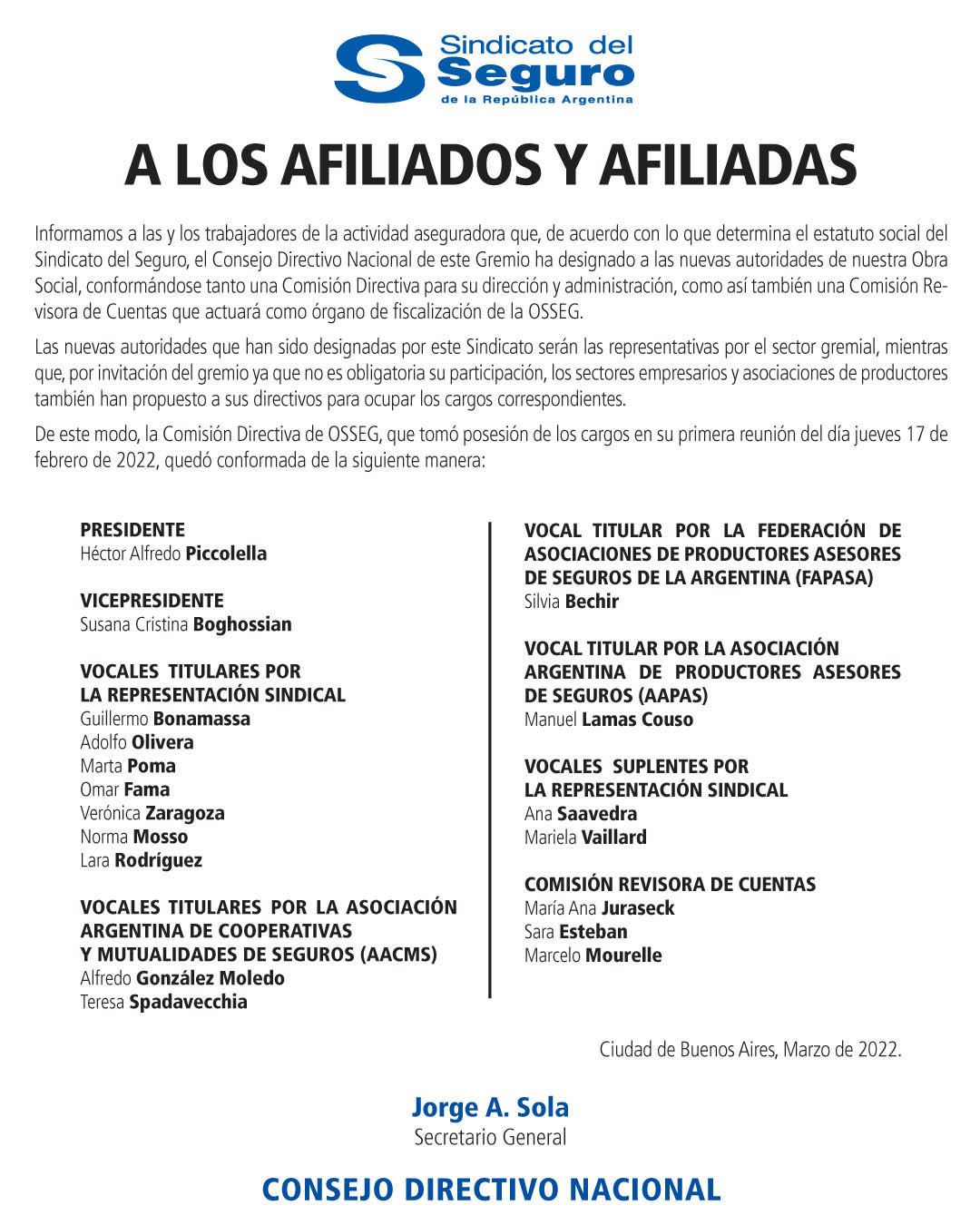 Sindicato del Seguro de la República Argentina

A LOS AFILIADOS Y AFILIADAS

Informamos a las y los trabajadores de la actividad aseguradora que, de acuerdo con lo que determina el estatuto social del Sindicato del Seguro, el Consejo Directivo Nacional de este Gremio ha designado a las nuevas autoridades de nuestra Obra Social, conformándose tanto una Comisión Directiva para su dirección y administración, como así también una Comisión Revisora de Cuentas que actuará como órgano de fiscalización de la OSSEG.

Las nuevas autoridades que han sido designadas por este Sindicato serán las representativas por el sector gremial, mientras que, por invitación del gremio ya que no es obligatoria su participación, los sectores empresarios y asociaciones de productores también han propuesto a sus directivos para ocupar los cargos correspondientes.

De este modo, la Comisión Directiva de OSSEG, que tomó posesión de los cargos en su primera reunión del día jueves 17 de febrero de 2022, quedó conformada de la siguiente manera:

PRESIDENTE
Héctor Alfredo Piccolella

VICEPRESIDENTE
Susana Cristina Boghossian

VOCALES TITULARES POR LA REPRESENTACIÓN SINDICAL
Guillermo Bonamassa
Adolfo Olivera
Marta Poma
Omar Fama
Verónica Zaragoza
Norma Mosso
Lara Rodríguez

VOCALES TITULARES POR LA ASOCIACIÓN ARGENTINA DE COOPERATIVAS Y MUTUALIDADES DE SEGUROS (AACMS)
Alfredo González Moledo
Teresa Spadavecchia

VOCAL TITULAR POR LA FEDERACIÓN DE ASOCIACIONES DE PRODUCTORES ASESORES DE SEGUROS DE LA ARGENTINA (FAPASA)
Silvia Bechir

VOCAL TITULAR POR LA ASOCIACIÓN ARGENTINA DE PRODUCTORES ASESORES DE SEGUROS (AAPAS)
Manuel Lamas Couso

VOCALES SUPLENTES POR LA REPRESENTACIÓN SINDICAL
Ana Saavedra
Mariela Vaillard

COMISIÓN REVISORA DE CUENTAS
María Ana Juraseck
Sara Esteban
Marcelo Mourelle

Ciudad de Buenos Aires, Marzo de 2022.

Jorge A. Sola
Secretario General

CONSEJO DIRECTIVO NACIONAL